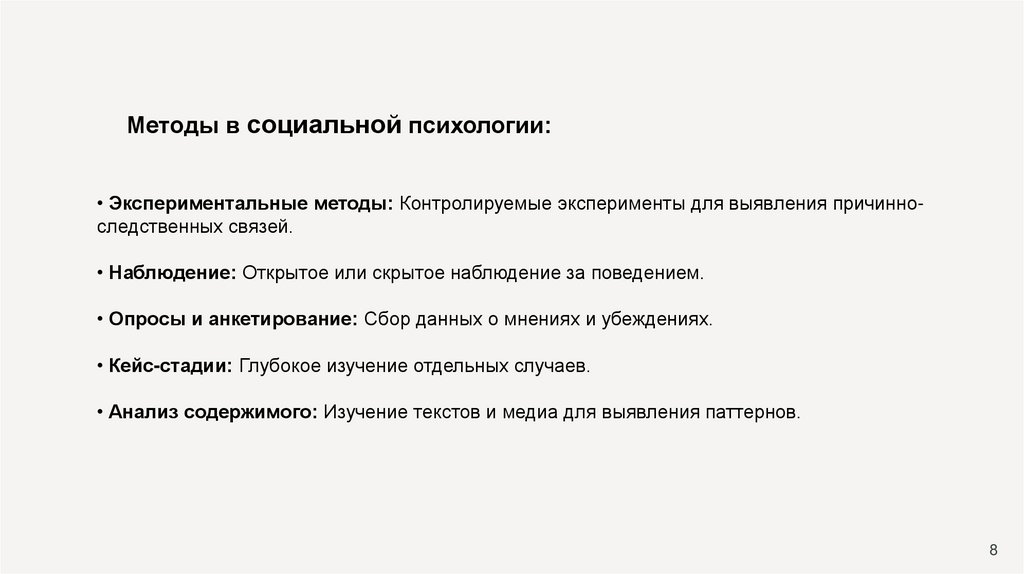 Методы в социальной психологии:

• Экспериментальные методы: Контролируемые эксперименты для выявления причинно-следственных связей.

• Наблюдение: Открытое или скрытое наблюдение за поведением.

• Опросы и анкетирование: Сбор данных о мнениях и убеждениях.

• Кейс-стадии: Глубокое изучение отдельных случаев.

• Анализ содержимого: Изучение текстов и медиа для выявления паттернов.

8